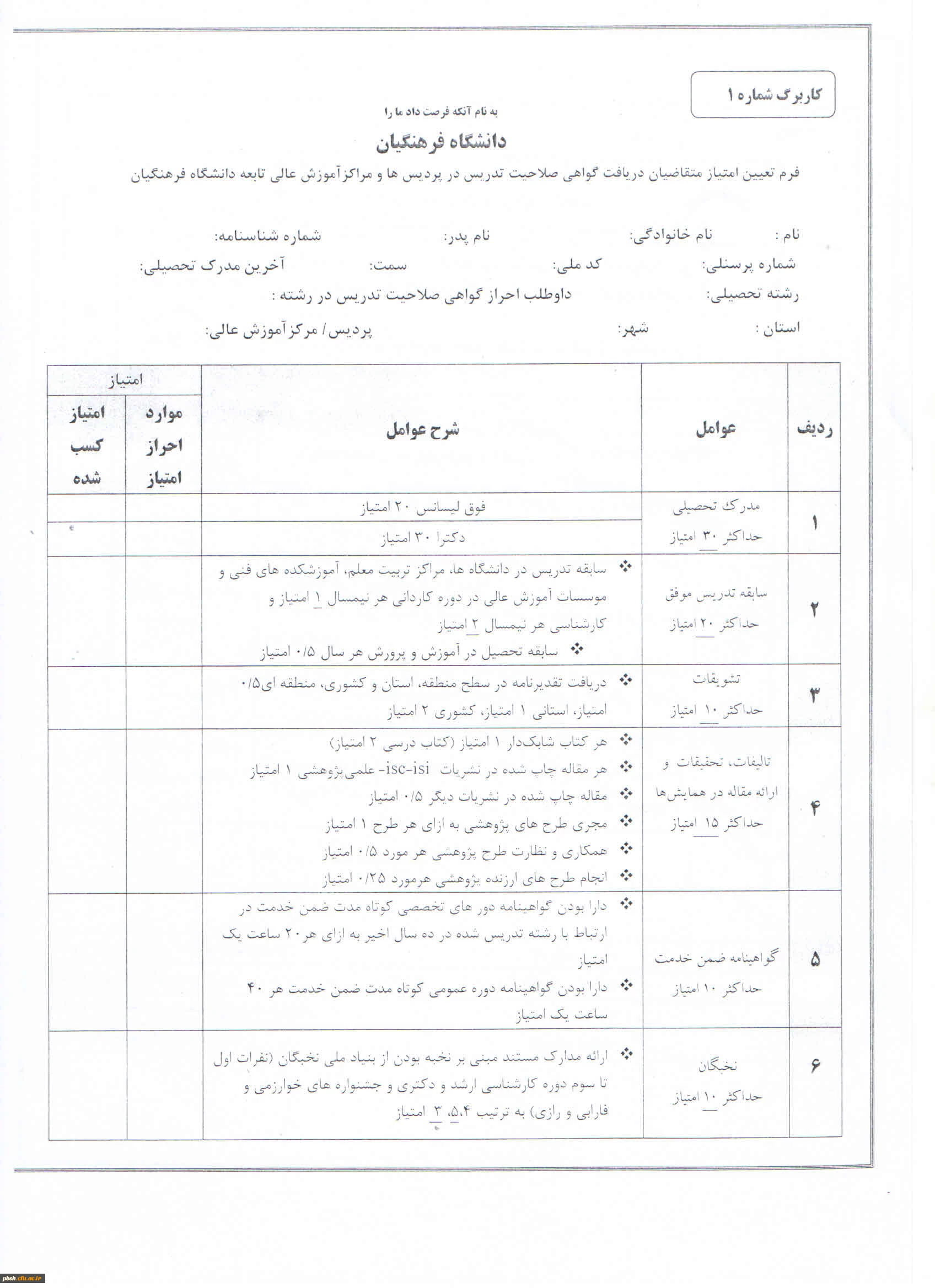 کاربرگ شماره ۱

به نام آنکه فرصت داد ما را

دانشگاه فرهنگیان

فرم تعیین امتیاز متقاضیان دریافت گواهی صلاحیت تدریس در پردیس ها و مراکزآموزش عالی تابعه دانشگاه فرهنگیان

نام : نام خانوادگی: نام پدر: شماره شناسنامه:
شماره پرسنلی: کد ملی: سمت: آخرین مدرک تحصیلی:
رشته تحصیلی: داوطلب احراز گواهی صلاحیت تدریس در رشته :
استان : شهر: پردیس/ مرکزآموزش عالی:

| ردیف | عوامل | شرح عوامل | امتیاز: موارد احراز امتیاز | امتیاز: امتیاز کسب شده |
|---|---|---|---|---|
| ۱ | مدرک تحصیلی حداکثر ۳۰ امتیاز | فوق لیسانس ۲۰ امتیاز | | |
| | | دکترا ۳۰ امتیاز | | |
| ۲ | سابقه تدریس موفق حداکثر ۲۰ امتیاز | ❖ سابقه تدریس در دانشگاه ها، مراکز تربیت معلم، آموزشکده های فنی و موسسات آموزش عالی در دوره کاردانی هر نیمسال ۱ امتیاز و کارشناسی هر نیمسال ۲ امتیاز ❖ سابقه تحصیل در آموزش و پرورش هر سال ۰/۵ امتیاز | | |
| ۳ | تشویقات حداکثر ۱۰ امتیاز | ❖ دریافت تقدیرنامه در سطح منطقه، استان و کشوری، منطقه ای۰/۵ امتیاز، استانی ۱ امتیاز، کشوری ۲ امتیاز | | |
| ۴ | تالیفات، تحقیقات و ارائه مقاله در همایش‌ها حداکثر ۱۵ امتیاز | ❖ هر کتاب شابک‌دار ۱ امتیاز (کتاب درسی ۲ امتیاز) ❖ هر مقاله چاپ شده در نشریات isc-isi- علمی‌پژوهشی ۱ امتیاز ❖ مقاله چاپ شده در نشریات دیگر ۰/۵ امتیاز ❖ مجری طرح های پژوهشی به ازای هر طرح ۱ امتیاز ❖ همکاری و نظارت طرح پژوهشی هر مورد ۰/۵ امتیاز ❖ انجام طرح های ارزنده پژوهشی هرمورد ۰/۲۵ امتیاز | | |
| ۵ | گواهینامه ضمن خدمت حداکثر ۱۰ امتیاز | ❖ دارا بودن گواهینامه دور های تخصصی کوتاه مدت ضمن خدمت در ارتباط با رشته تدریس شده در ده سال اخیر به ازای هر۲۰ ساعت یک امتیاز ❖ دارا بودن گواهینامه دوره عمومی کوتاه مدت ضمن خدمت هر ۴۰ ساعت یک امتیاز | | |
| ۶ | نخبگان حداکثر ۱۰ امتیاز | ❖ ارائه مدارک مستند مبنی بر نخبه بودن از بنیاد ملی نخبگان (نفرات اول تا سوم دوره کارشناسی ارشد و دکتری و جشنواره های خوارزمی و فارابی و رازی) به ترتیب ۵،۴، ۳ امتیاز | | |

pbsh.cfu.ac.ir